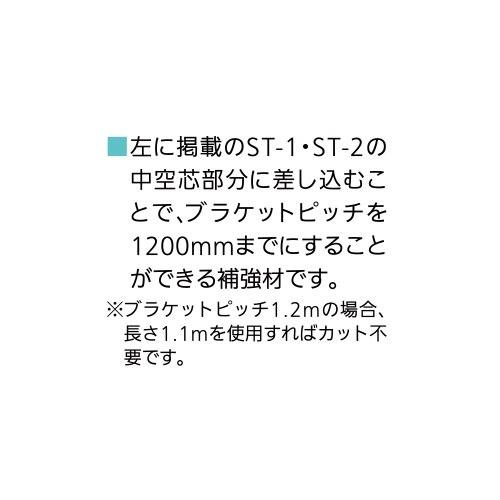 ■左に掲載のST-1・ST-2の中空芯部分に差し込むことで、ブラケットピッチを1200mmまでにすることができる補強材です。

※ブラケットピッチ1.2mの場合、長さ1.1mを使用すればカット不要です。